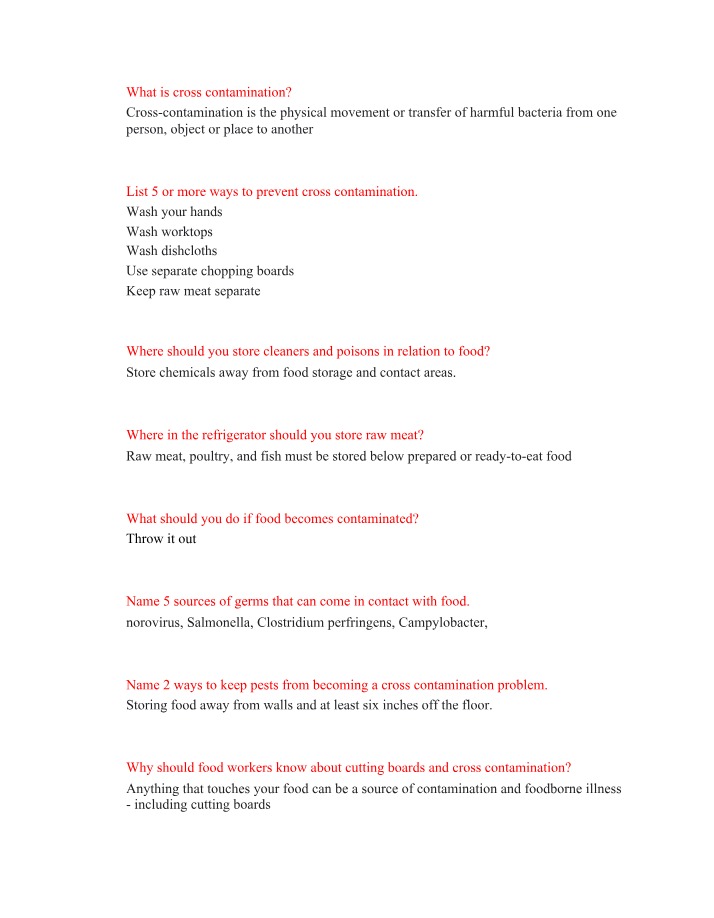 What is cross contamination?

Cross-contamination is the physical movement or transfer of harmful bacteria from one person, object or place to another

List 5 or more ways to prevent cross contamination.

Wash your hands
Wash worktops
Wash dishcloths
Use separate chopping boards
Keep raw meat separate

Where should you store cleaners and poisons in relation to food?

Store chemicals away from food storage and contact areas.

Where in the refrigerator should you store raw meat?

Raw meat, poultry, and fish must be stored below prepared or ready-to-eat food

What should you do if food becomes contaminated?

Throw it out

Name 5 sources of germs that can come in contact with food.

norovirus, Salmonella, Clostridium perfringens, Campylobacter,

Name 2 ways to keep pests from becoming a cross contamination problem.

Storing food away from walls and at least six inches off the floor.

Why should food workers know about cutting boards and cross contamination?

Anything that touches your food can be a source of contamination and foodborne illness - including cutting boards